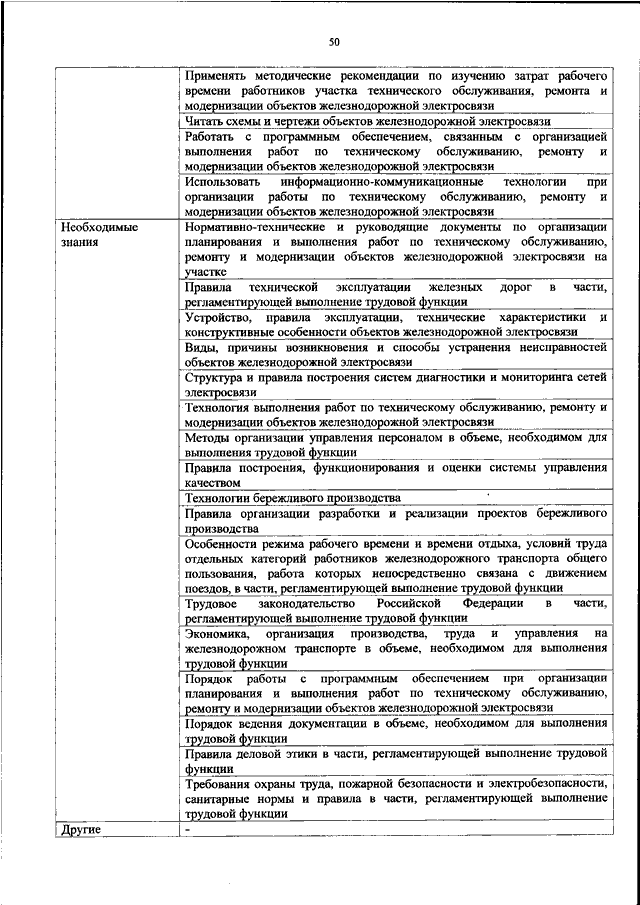 50

| | |
|---|---|
| | Применять методические рекомендации по изучению затрат рабочего времени работников участка технического обслуживания, ремонта и модернизации объектов железнодорожной электросвязи |
| | Читать схемы и чертежи объектов железнодорожной электросвязи |
| | Работать с программным обеспечением, связанным с организацией выполнения работ по техническому обслуживанию, ремонту и модернизации объектов железнодорожной электросвязи |
| | Использовать информационно-коммуникационные технологии при организации работы по техническому обслуживанию, ремонту и модернизации объектов железнодорожной электросвязи |
| Необходимые знания | Нормативно-технические и руководящие документы по организации планирования и выполнения работ по техническому обслуживанию, ремонту и модернизации объектов железнодорожной электросвязи на участке |
| | Правила технической эксплуатации железных дорог в части, регламентирующей выполнение трудовой функции |
| | Устройство, правила эксплуатации, технические характеристики и конструктивные особенности объектов железнодорожной электросвязи |
| | Виды, причины возникновения и способы устранения неисправностей объектов железнодорожной электросвязи |
| | Структура и правила построения систем диагностики и мониторинга сетей электросвязи |
| | Технология выполнения работ по техническому обслуживанию, ремонту и модернизации объектов железнодорожной электросвязи |
| | Методы организации управления персоналом в объеме, необходимом для выполнения трудовой функции |
| | Правила построения, функционирования и оценки системы управления качеством |
| | Технологии бережливого производства |
| | Правила организации разработки и реализации проектов бережливого производства |
| | Особенности режима рабочего времени и времени отдыха, условий труда отдельных категорий работников железнодорожного транспорта общего пользования, работа которых непосредственно связана с движением поездов, в части, регламентирующей выполнение трудовой функции |
| | Трудовое законодательство Российской Федерации в части, регламентирующей выполнение трудовой функции |
| | Экономика, организация производства, труда и управления на железнодорожном транспорте в объеме, необходимом для выполнения трудовой функции |
| | Порядок работы с программным обеспечением при организации планирования и выполнения работ по техническому обслуживанию, ремонту и модернизации объектов железнодорожной электросвязи |
| | Порядок ведения документации в объеме, необходимом для выполнения трудовой функции |
| | Правила деловой этики в части, регламентирующей выполнение трудовой функции |
| | Требования охраны труда, пожарной безопасности и электробезопасности, санитарные нормы и правила в части, регламентирующей выполнение трудовой функции |
| Другие | - |